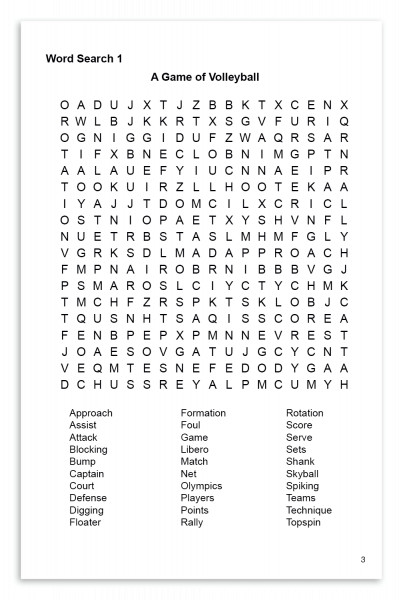 Word Search 1

A Game of Volleyball

O A D U J X T J Z B B K T X C E N X
R W L B J K K R T X S G V F U R I Q
O G N I G G I D U F Z W A Q R S A R
T I F X B N E C L O B N I M G P T N
A A L A U E F Y I U C N N A E I P R
T O O K U I R Z L L H O O T E K A A
I Y A J J T D O M C I L X C R I C L
O S T N I O P A E T X Y S H V N F L
N U E T R B S T A S L M H M F G L Y
V G R K S D L M A D A P P R O A C H
F M P N A I R O B R N I B B B V G J
P S M A R O S L C I Y C T Y C H M K
T M C H F Z R S P K T S K L O B J C
T Q U S N H T S A Q I S S C O R E A
F E N B P E P X P M N N E V R E S T
J O A E S O V G A T U J G C Y C N T
V E Q M T E S N E F E D O D Y G A A
D C H U S S R E Y A L P M C U M Y H

Approach
Assist
Attack
Blocking
Bump
Captain
Court
Defense
Digging
Floater

Formation
Foul
Game
Libero
Match
Net
Olympics
Players
Points
Rally

Rotation
Score
Serve
Sets
Shank
Skyball
Spiking
Teams
Technique
Topspin

3